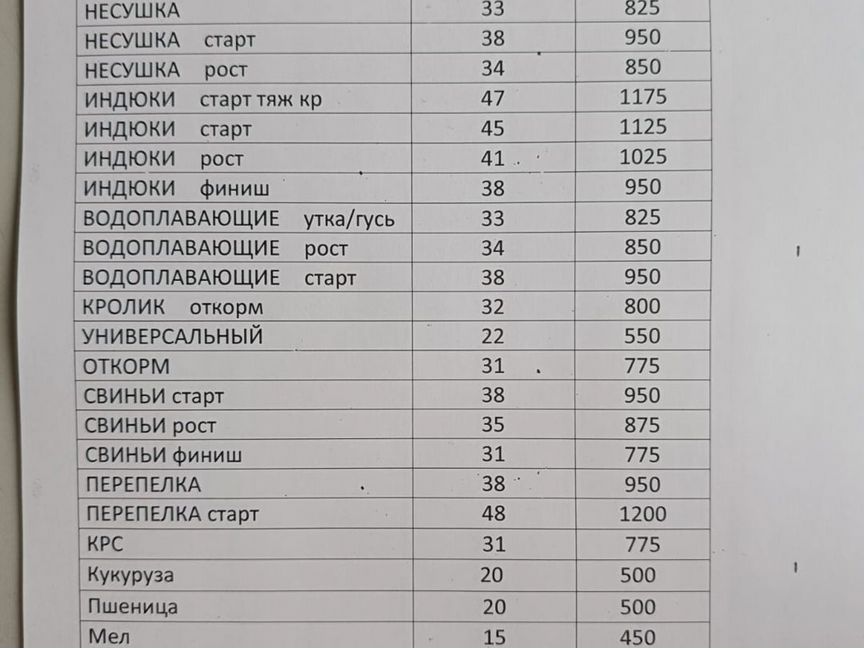 | НЕСУШКА | 33 | 825 |
|---|---|---|
| НЕСУШКА старт | 38 | 950 |
| НЕСУШКА рост | 34 | 850 |
| ИНДЮКИ старт тяж кр | 47 | 1175 |
| ИНДЮКИ старт | 45 | 1125 |
| ИНДЮКИ рост | 41 | 1025 |
| ИНДЮКИ финиш | 38 | 950 |
| ВОДОПЛАВАЮЩИЕ утка/гусь | 33 | 825 |
| ВОДОПЛАВАЮЩИЕ рост | 34 | 850 |
| ВОДОПЛАВАЮЩИЕ старт | 38 | 950 |
| КРОЛИК откорм | 32 | 800 |
| УНИВЕРСАЛЬНЫЙ | 22 | 550 |
| ОТКОРМ | 31 | 775 |
| СВИНЬИ старт | 38 | 950 |
| СВИНЬИ рост | 35 | 875 |
| СВИНЬИ финиш | 31 | 775 |
| ПЕРЕПЕЛКА | 38 | 950 |
| ПЕРЕПЕЛКА старт | 48 | 1200 |
| КРС | 31 | 775 |
| Кукуруза | 20 | 500 |
| Пшеница | 20 | 500 |
| Мел | 15 | 450 |